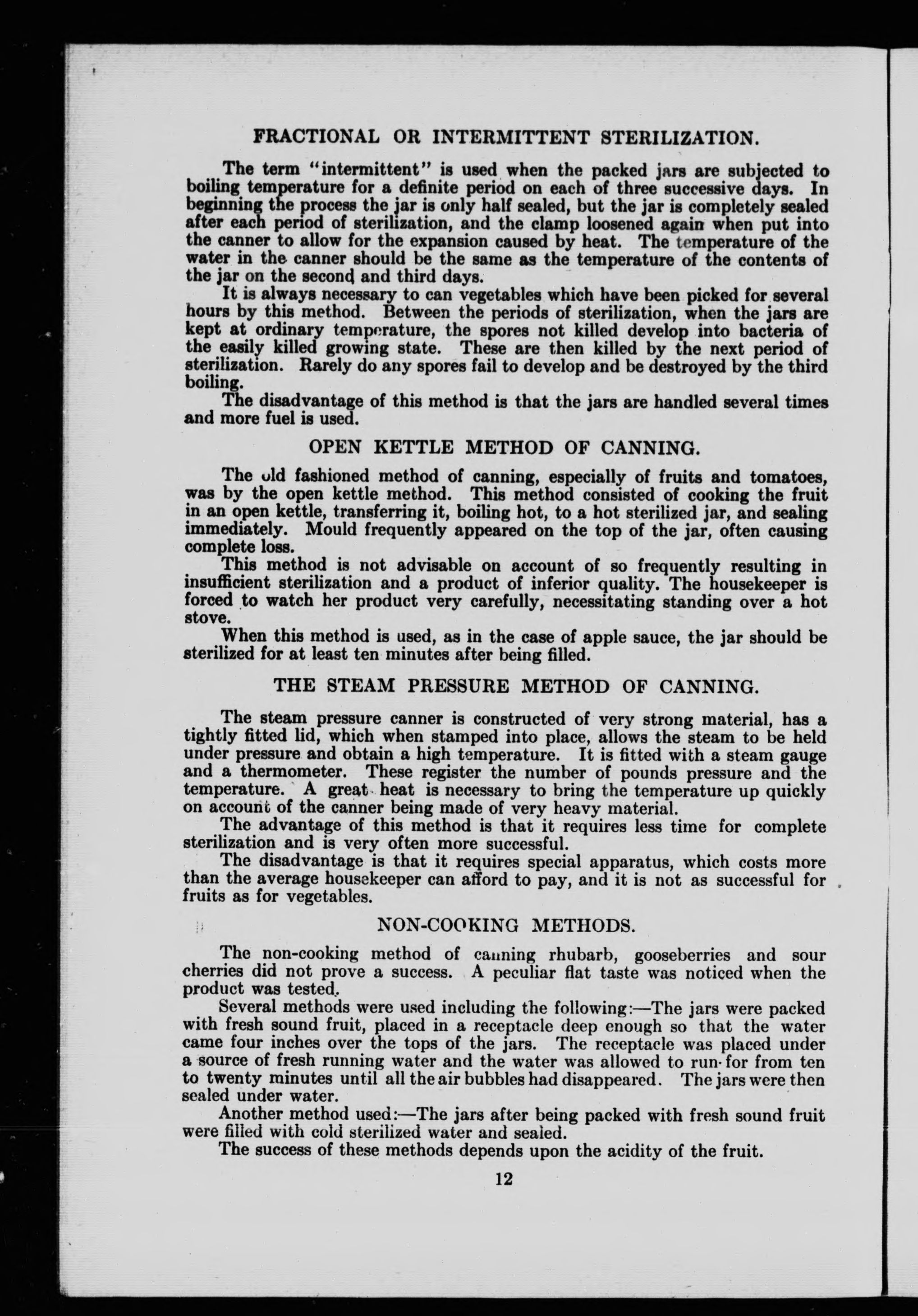 FRACTIONAL OR INTERMITTENT STERILIZATION.

The term "intermittent" is used when the packed jars are subjected to boiling temperature for a definite period on each of three successive days. In beginning the process the jar is only half sealed, but the jar is completely sealed after each period of sterilization, and the clamp loosened again when put into the canner to allow for the expansion caused by heat. The temperature of the water in the canner should be the same as the temperature of the contents of the jar on the second and third days.

It is always necessary to can vegetables which have been picked for several hours by this method. Between the periods of sterilization, when the jars are kept at ordinary temperature, the spores not killed develop into bacteria of the easily killed growing state. These are then killed by the next period of sterilization. Rarely do any spores fail to develop and be destroyed by the third boiling.

The disadvantage of this method is that the jars are handled several times and more fuel is used.

OPEN KETTLE METHOD OF CANNING.

The old fashioned method of canning, especially of fruits and tomatoes, was by the open kettle method. This method consisted of cooking the fruit in an open kettle, transferring it, boiling hot, to a hot sterilized jar, and sealing immediately. Mould frequently appeared on the top of the jar, often causing complete loss.

This method is not advisable on account of so frequently resulting in insufficient sterilization and a product of inferior quality. The housekeeper is forced to watch her product very carefully, necessitating standing over a hot stove.

When this method is used, as in the case of apple sauce, the jar should be sterilized for at least ten minutes after being filled.

THE STEAM PRESSURE METHOD OF CANNING.

The steam pressure canner is constructed of very strong material, has a tightly fitted lid, which when stamped into place, allows the steam to be held under pressure and obtain a high temperature. It is fitted with a steam gauge and a thermometer. These register the number of pounds pressure and the temperature. A great heat is necessary to bring the temperature up quickly on account of the canner being made of very heavy material.

The advantage of this method is that it requires less time for complete sterilization and is very often more successful.

The disadvantage is that it requires special apparatus, which costs more than the average housekeeper can afford to pay, and it is not as successful for fruits as for vegetables.

NON-COOKING METHODS.

The non-cooking method of canning rhubarb, gooseberries and sour cherries did not prove a success. A peculiar flat taste was noticed when the product was tested.

Several methods were used including the following:—The jars were packed with fresh sound fruit, placed in a receptacle deep enough so that the water came four inches over the tops of the jars. The receptacle was placed under a source of fresh running water and the water was allowed to run for from ten to twenty minutes until all the air bubbles had disappeared. The jars were then sealed under water.

Another method used:—The jars after being packed with fresh sound fruit were filled with cold sterilized water and sealed.

The success of these methods depends upon the acidity of the fruit.

12